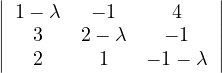 $\begin{vmatrix} 1-\lambda & -1 & 4 \\ 3 & 2-\lambda & -1 \\ 2 & 1 & -1-\lambda \end{vmatrix}$